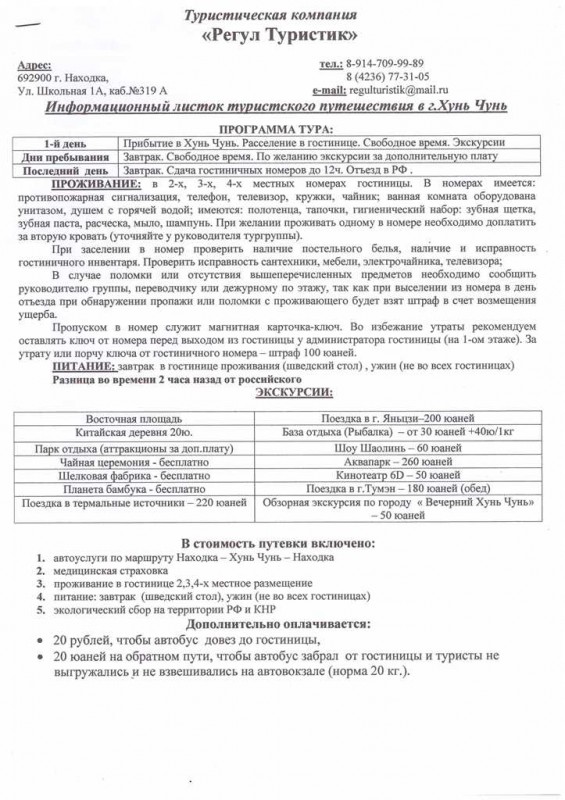 Туристическая компания
«Регул Туристик»

Адрес:
692900 г. Находка,
Ул. Школьная 1А, каб.№319 А

тел.: 8-914-709-99-89
8 (4236) 77-31-05
e-mail: regulturistik@mail.ru

Информационный листок туристского путешествия в г.Хунь Чунь

ПРОГРАММА ТУРА:

| 1-й день | Прибытие в Хунь Чунь. Расселение в гостинице. Свободное время. Экскурсии |
|---|---|
| Дни пребывания | Завтрак. Свободное время. По желанию экскурсии за дополнительную плату |
| Последний день | Завтрак. Сдача гостиничных номеров до 12ч. Отъезд в РФ . |

ПРОЖИВАНИЕ: в 2-х, 3-х, 4-х местных номерах гостиницы. В номерах имеется: противопожарная сигнализация, телефон, телевизор, кружки, чайник; ванная комната оборудована унитазом, душем с горячей водой; имеются: полотенца, тапочки, гигиенический набор: зубная щетка, зубная паста, расческа, мыло, шампунь. При желании проживать одному в номере необходимо доплатить за вторую кровать (уточняйте у руководителя тургруппы).

При заселении в номер проверить наличие постельного белья, наличие и исправность гостиничного инвентаря. Проверить исправность сантехники, мебели, электрочайника, телевизора;

В случае поломки или отсутствия вышеперечисленных предметов необходимо сообщить руководителю группы, переводчику или дежурному по этажу, так как при выселении из номера в день отъезда при обнаружении пропажи или поломки с проживающего будет взят штраф в счет возмещения ущерба.

Пропуском в номер служит магнитная карточка-ключ. Во избежание утраты рекомендуем оставлять ключ от номера перед выходом из гостиницы у администратора гостиницы (на 1-ом этаже). За утрату или порчу ключа от гостиничного номера – штраф 100 юаней.

ПИТАНИЕ: завтрак в гостинице проживания (шведский стол) , ужин (не во всех гостиницах)
Разница во времени 2 часа назад от российского

ЭКСКУРСИИ:

| Восточная площадь | Поездка в г. Яньцзи–200 юаней |
|---|---|
| Китайская деревня 20ю. | База отдыха (Рыбалка) – от 30 юаней +40ю/1кг |
| Парк отдыха (аттракционы за доп.плату) | Шоу Шаолинь – 60 юаней |
| Чайная церемония - бесплатно | Аквапарк – 260 юаней |
| Шелковая фабрика - бесплатно | Кинотеатр 6D – 50 юаней |
| Планета бамбука - бесплатно | Поездка в г.Тумэн – 180 юаней (обед) |
| Поездка в термальные источники – 220 юаней | Обзорная экскурсия по городу « Вечерний Хунь Чунь» – 50 юаней |

В стоимость путевки включено:
1. автоуслуги по маршруту Находка – Хунь Чунь – Находка
2. медицинская страховка
3. проживание в гостинице 2,3,4-х местное размещение
4. питание: завтрак (шведский стол), ужин (не во всех гостиницах)
5. экологический сбор на территории РФ и КНР

Дополнительно оплачивается:
• 20 рублей, чтобы автобус довез до гостиницы,
• 20 юаней на обратном пути, чтобы автобус забрал от гостиницы и туристы не выгружались и не взвешивались на автовокзале (норма 20 кг.).